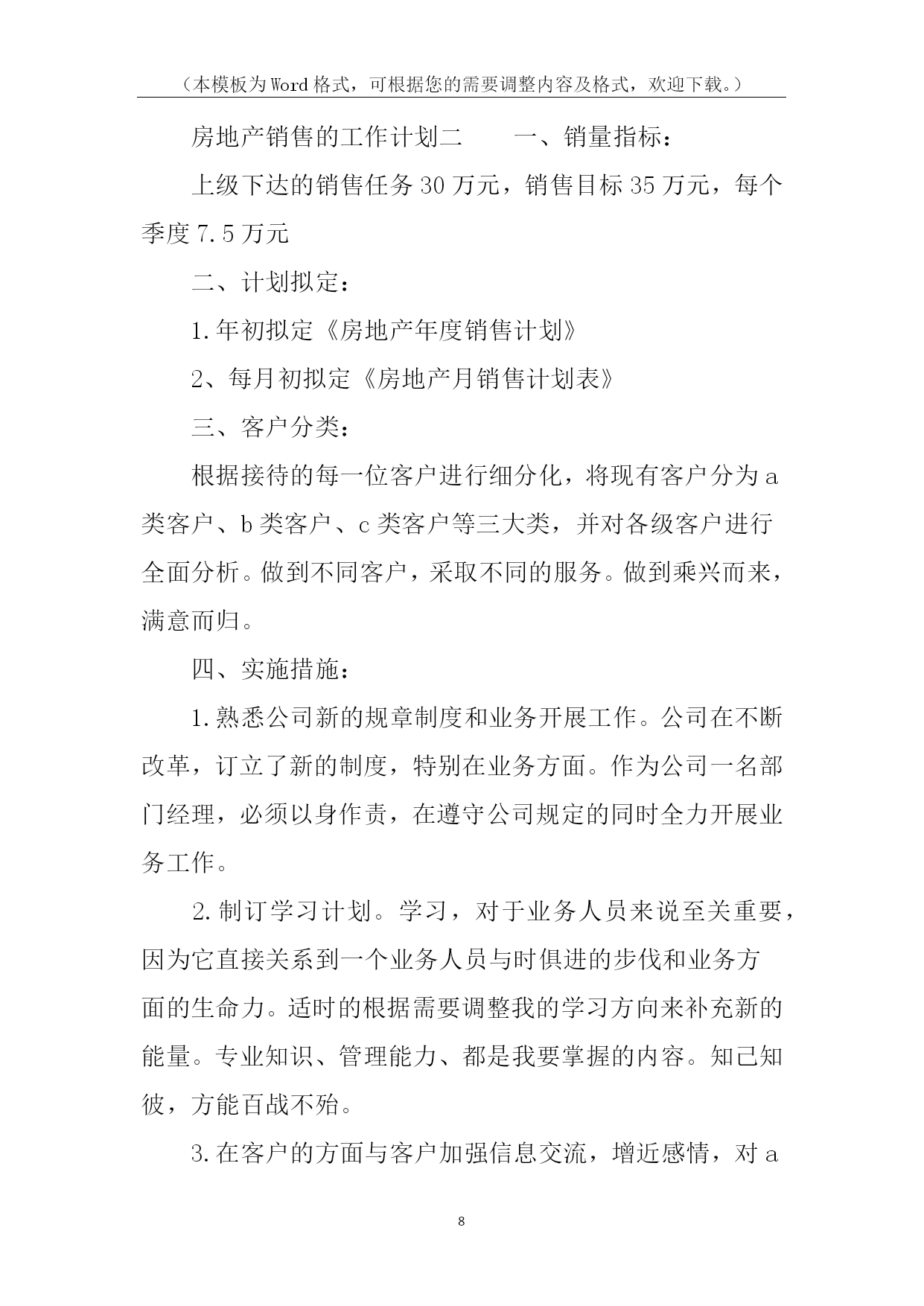 （本模板为Word格式，可根据您的需要调整内容及格式，欢迎下载。）

房地产销售的工作计划二　　一、销量指标：

上级下达的销售任务30万元，销售目标35万元，每个季度7.5万元

二、计划拟定：

1.年初拟定《房地产年度销售计划》

2、每月初拟定《房地产月销售计划表》

三、客户分类：

根据接待的每一位客户进行细分化，将现有客户分为a类客户、b类客户、c类客户等三大类，并对各级客户进行全面分析。做到不同客户，采取不同的服务。做到乘兴而来，满意而归。

四、实施措施：

1.熟悉公司新的规章制度和业务开展工作。公司在不断改革，订立了新的制度，特别在业务方面。作为公司一名部门经理，必须以身作责，在遵守公司规定的同时全力开展业务工作。

2.制订学习计划。学习，对于业务人员来说至关重要，因为它直接关系到一个业务人员与时俱进的步伐和业务方面的生命力。适时的根据需要调整我的学习方向来补充新的能量。专业知识、管理能力、都是我要掌握的内容。知己知彼，方能百战不殆。

3.在客户的方面与客户加强信息交流，增近感情，对a

8